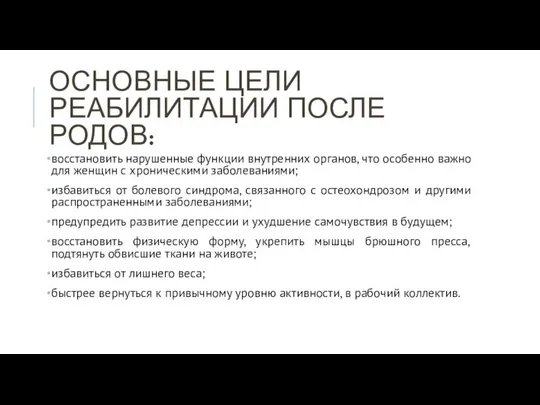 ОСНОВНЫЕ ЦЕЛИ РЕАБИЛИТАЦИИ ПОСЛЕ РОДОВ:

• восстановить нарушенные функции внутренних органов, что особенно важно для женщин с хроническими заболеваниями;

• избавиться от болевого синдрома, связанного с остеохондрозом и другими распространенными заболеваниями;

• предупредить развитие депрессии и ухудшение самочувствия в будущем;

• восстановить физическую форму, укрепить мышцы брюшного пресса, подтянуть обвисшие ткани на животе;

• избавиться от лишнего веса;

• быстрее вернуться к привычному уровню активности, в рабочий коллектив.